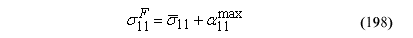 $\sigma_{11}^{F} = \bar{\sigma}_{11} + \alpha_{11}^{\max}$ (198)